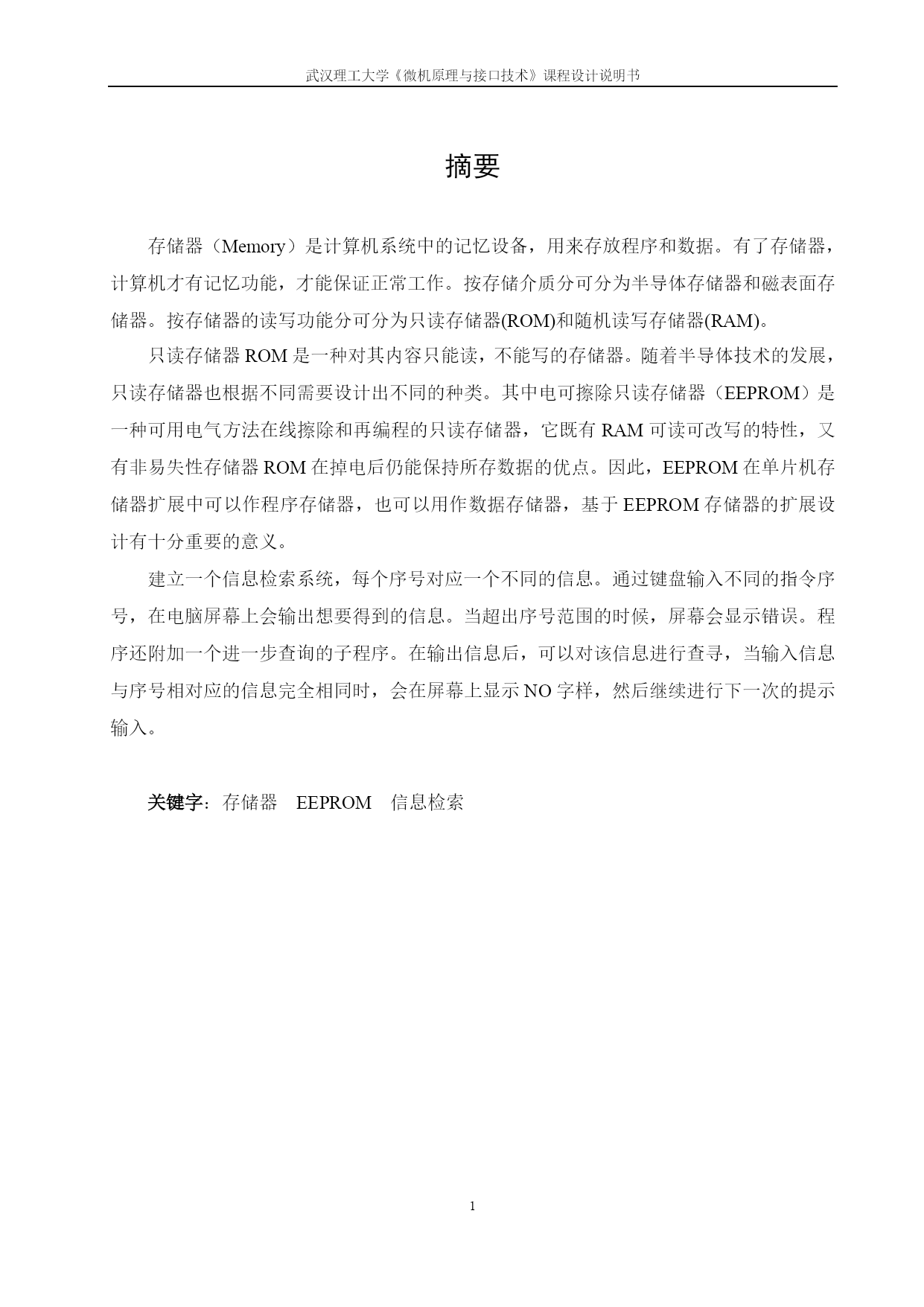 武汉理工大学《微机原理与接口技术》课程设计说明书

摘要

存储器（Memory）是计算机系统中的记忆设备，用来存放程序和数据。有了存储器，计算机才有记忆功能，才能保证正常工作。按存储介质分可分为半导体存储器和磁表面存储器。按存储器的读写功能分可分为只读存储器(ROM)和随机读写存储器(RAM)。

只读存储器 ROM 是一种对其内容只能读，不能写的存储器。随着半导体技术的发展，只读存储器也根据不同需要设计出不同的种类。其中电可擦除只读存储器（EEPROM）是一种可用电气方法在线擦除和再编程的只读存储器，它既有 RAM 可读可改写的特性，又有非易失性存储器 ROM 在掉电后仍能保持所存数据的优点。因此，EEPROM 在单片机存储器扩展中可以作程序存储器，也可以用作数据存储器，基于 EEPROM 存储器的扩展设计有十分重要的意义。

建立一个信息检索系统，每个序号对应一个不同的信息。通过键盘输入不同的指令序号，在电脑屏幕上会输出想要得到的信息。当超出序号范围的时候，屏幕会显示错误。程序还附加一个进一步查询的子程序。在输出信息后，可以对该信息进行查寻，当输入信息与序号相对应的信息完全相同时，会在屏幕上显示 NO 字样，然后继续进行下一次的提示输入。

关键字：存储器　EEPROM　信息检索

1